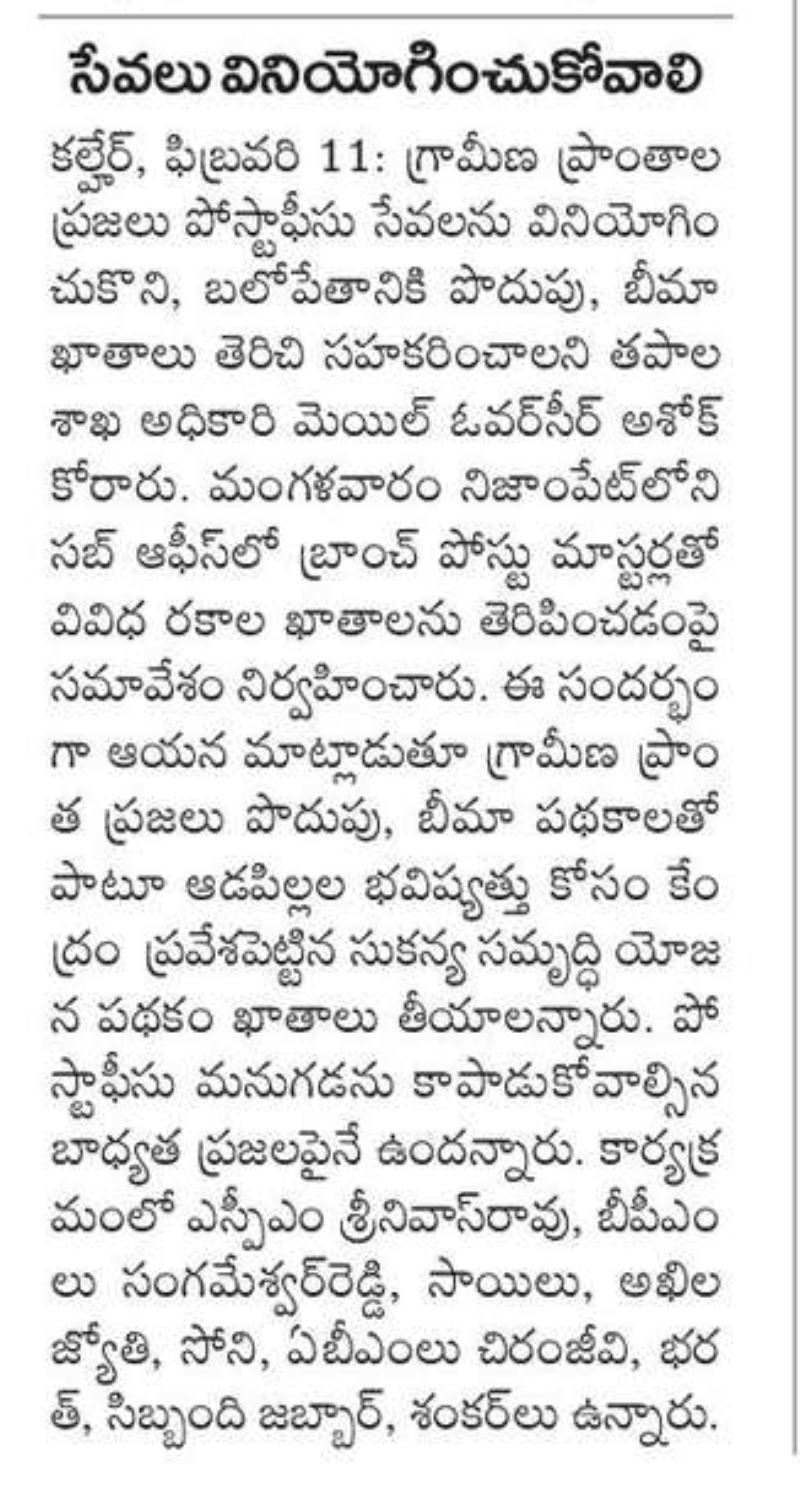 సేవలు వినియోగించుకోవాలి

కల్హేర్, ఫిబ్రవరి 11: గ్రామీణ ప్రాంతాల ప్రజలు పోస్టాఫీసు సేవలను వినియోగించుకొని, బలోపేతానికి పొదుపు, బీమా ఖాతాలు తెరిచి సహకరించాలని తపాల శాఖ అధికారి మెయిల్ ఓవర్‌సీర్ అశోక్ కోరారు. మంగళవారం నిజాంపేట్‌లోని సబ్ ఆఫీస్‌లో బ్రాంచ్ పోస్టు మాస్టర్లతో వివిధ రకాల ఖాతాలను తెరిపించడంపై సమావేశం నిర్వహించారు. ఈ సందర్భంగా ఆయన మాట్లాడుతూ గ్రామీణ ప్రాంత ప్రజలు పొదుపు, బీమా పథకాలతో పాటూ ఆడపిల్లల భవిష్యత్తు కోసం కేంద్రం ప్రవేశపెట్టిన సుకన్య సమృద్ధి యోజన పథకం ఖాతాలు తీయాలన్నారు. పోస్టాఫీసు మనుగడను కాపాడుకోవాల్సిన బాధ్యత ప్రజలపైనే ఉందన్నారు. కార్యక్రమంలో ఎస్పీఎం శ్రీనివాస్‌రావు, బీపీఎంలు సంగమేశ్వర్‌రెడ్డి, సాయిలు, అఖిల జ్యోతి, సోని, ఏబీఎంలు చిరంజీవి, భరత్, సిబ్బంది జబ్బార్, శంకర్‌లు ఉన్నారు.